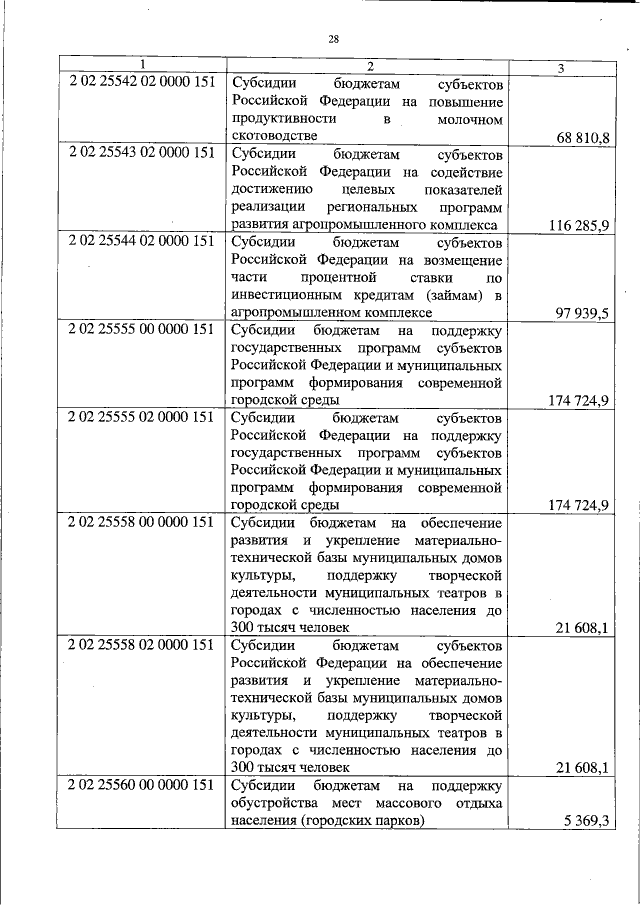 28

| 1 | 2 | 3 |
|---|---|---|
| 2 02 25542 02 0000 151 | Субсидии бюджетам субъектов Российской Федерации на повышение продуктивности в молочном скотоводстве | 68 810,8 |
| 2 02 25543 02 0000 151 | Субсидии бюджетам субъектов Российской Федерации на содействие достижению целевых показателей реализации региональных программ развития агропромышленного комплекса | 116 285,9 |
| 2 02 25544 02 0000 151 | Субсидии бюджетам субъектов Российской Федерации на возмещение части процентной ставки по инвестиционным кредитам (займам) в агропромышленном комплексе | 97 939,5 |
| 2 02 25555 00 0000 151 | Субсидии бюджетам на поддержку государственных программ субъектов Российской Федерации и муниципальных программ формирования современной городской среды | 174 724,9 |
| 2 02 25555 02 0000 151 | Субсидии бюджетам субъектов Российской Федерации на поддержку государственных программ субъектов Российской Федерации и муниципальных программ формирования современной городской среды | 174 724,9 |
| 2 02 25558 00 0000 151 | Субсидии бюджетам на обеспечение развития и укрепление материально-технической базы муниципальных домов культуры, поддержку творческой деятельности муниципальных театров в городах с численностью населения до 300 тысяч человек | 21 608,1 |
| 2 02 25558 02 0000 151 | Субсидии бюджетам субъектов Российской Федерации на обеспечение развития и укрепление материально-технической базы муниципальных домов культуры, поддержку творческой деятельности муниципальных театров в городах с численностью населения до 300 тысяч человек | 21 608,1 |
| 2 02 25560 00 0000 151 | Субсидии бюджетам на поддержку обустройства мест массового отдыха населения (городских парков) | 5 369,3 |